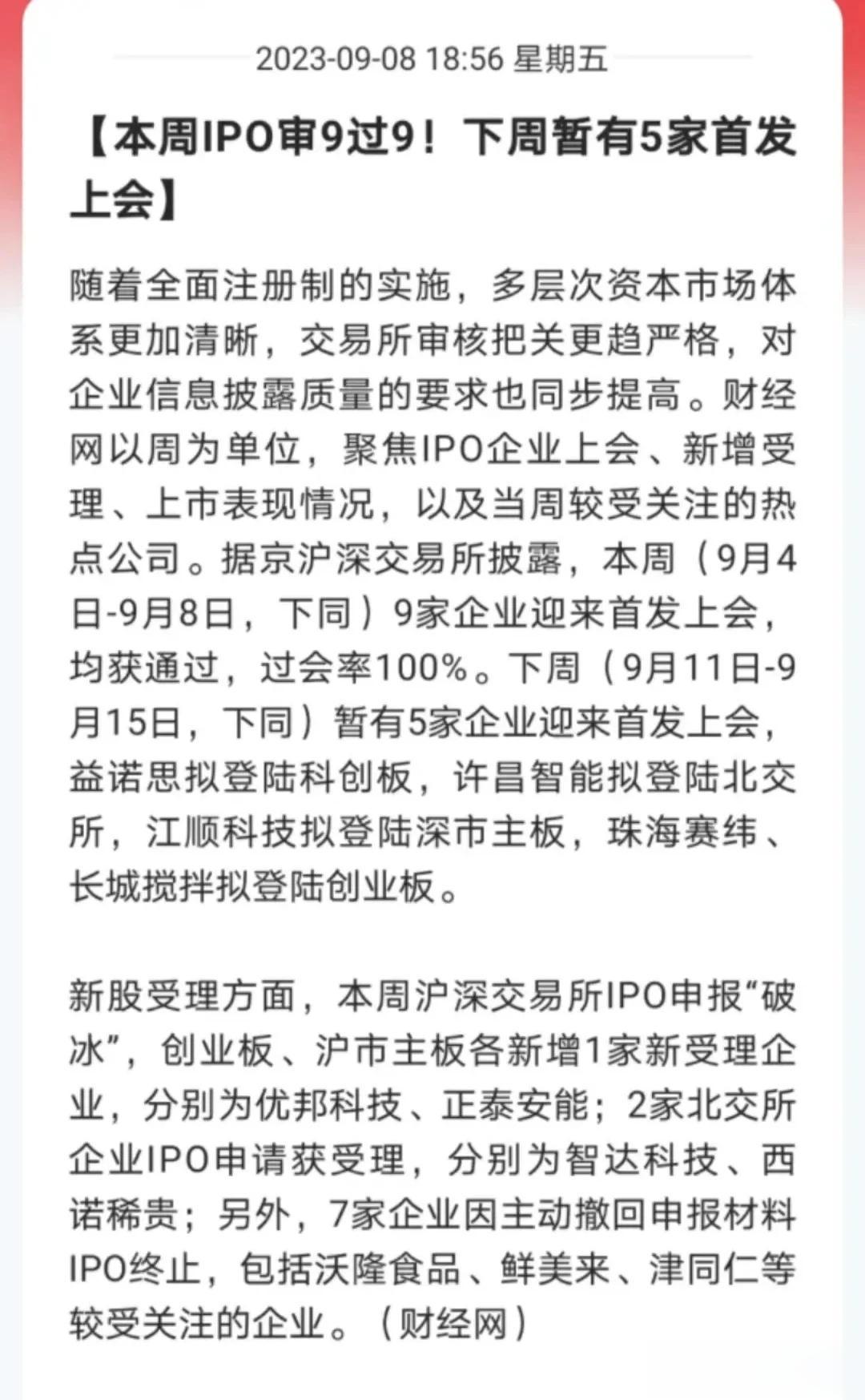 2023-09-08 18:56 星期五

【本周IPO审9过9！下周暂有5家首发上会】

随着全面注册制的实施，多层次资本市场体系更加清晰，交易所审核把关更趋严格，对企业信息披露质量的要求也同步提高。财经网以周为单位，聚焦IPO企业上会、新增受理、上市表现情况，以及当周较受关注的热点公司。据京沪深交易所披露，本周（9月4日-9月8日，下同）9家企业迎来首发上会，均获通过，过会率100%。下周（9月11日-9月15日，下同）暂有5家企业迎来首发上会，益诺思拟登陆科创板，许昌智能拟登陆北交所，江顺科技拟登陆深市主板，珠海赛纬、长城搅拌拟登陆创业板。

新股受理方面，本周沪深交易所IPO申报“破冰”，创业板、沪市主板各新增1家新受理企业，分别为优邦科技、正泰安能；2家北交所企业IPO申请获受理，分别为智达科技、西诺稀贵；另外，7家企业因主动撤回申报材料IPO终止，包括沃隆食品、鲜美来、津同仁等较受关注的企业。（财经网）